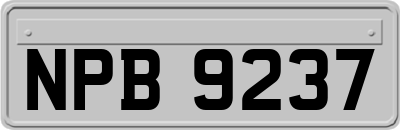 NPB 9237